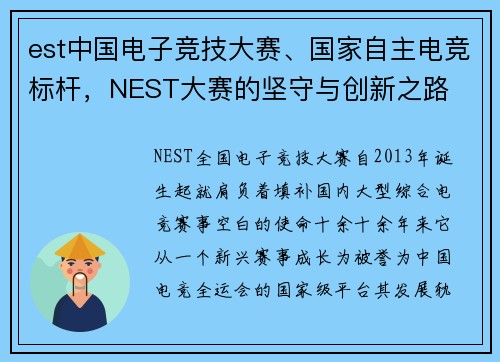 est中国电子竞技大赛、国家自主电竞标杆，NEST大赛的坚守与创新之路

NEST全国电子竞技大赛自2013年诞生起就肩负着填补国内大型综合电竞赛事空白的使命十余十余年来它从一个新兴赛事成长为被誉为中国电竞全运会的国家级平台其发展轨